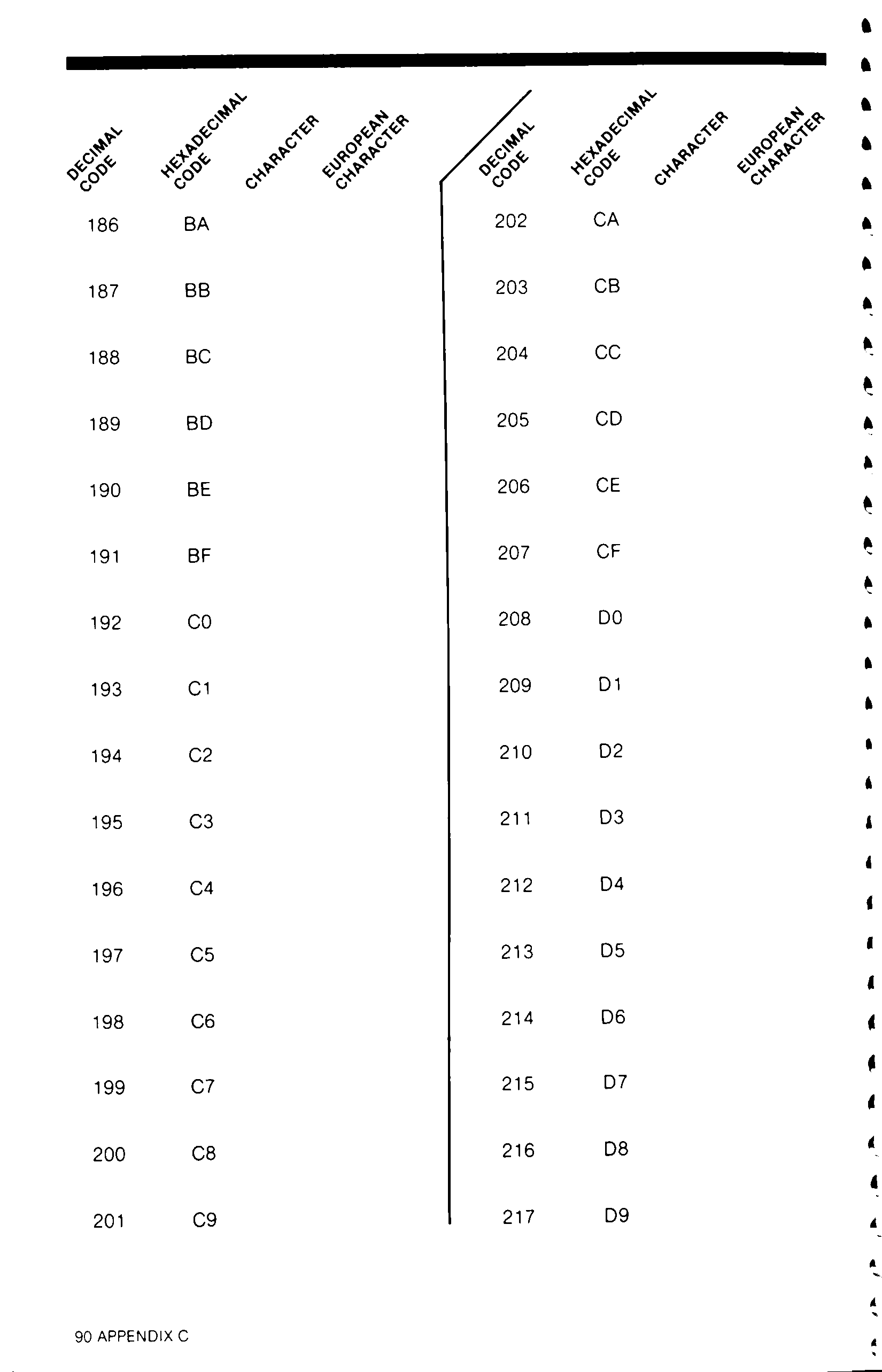 | DECIMAL CODE | HEXADECIMAL CODE | CHARACTER | EUROPEAN CHARACTER |
|---|---|---|---|
| 186 | BA | | |
| 187 | BB | | |
| 188 | BC | | |
| 189 | BD | | |
| 190 | BE | | |
| 191 | BF | | |
| 192 | C0 | | |
| 193 | C1 | | |
| 194 | C2 | | |
| 195 | C3 | | |
| 196 | C4 | | |
| 197 | C5 | | |
| 198 | C6 | | |
| 199 | C7 | | |
| 200 | C8 | | |
| 201 | C9 | | |

| DECIMAL CODE | HEXADECIMAL CODE | CHARACTER | EUROPEAN CHARACTER |
|---|---|---|---|
| 202 | CA | | |
| 203 | CB | | |
| 204 | CC | | |
| 205 | CD | | |
| 206 | CE | | |
| 207 | CF | | |
| 208 | D0 | | |
| 209 | D1 | | |
| 210 | D2 | | |
| 211 | D3 | | |
| 212 | D4 | | |
| 213 | D5 | | |
| 214 | D6 | | |
| 215 | D7 | | |
| 216 | D8 | | |
| 217 | D9 | | |

90 APPENDIX C